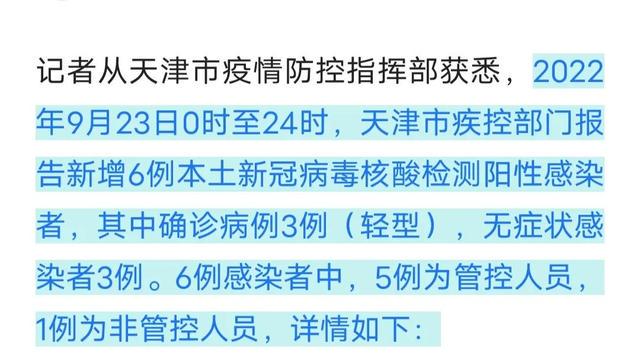 记者从天津市疫情防控指挥部获悉，2022年9月23日0时至24时，天津市疾控部门报告新增6例本土新冠病毒核酸检测阳性感染者，其中确诊病例3例（轻型），无症状感染者3例。6例感染者中，5例为管控人员，1例为非管控人员，详情如下：